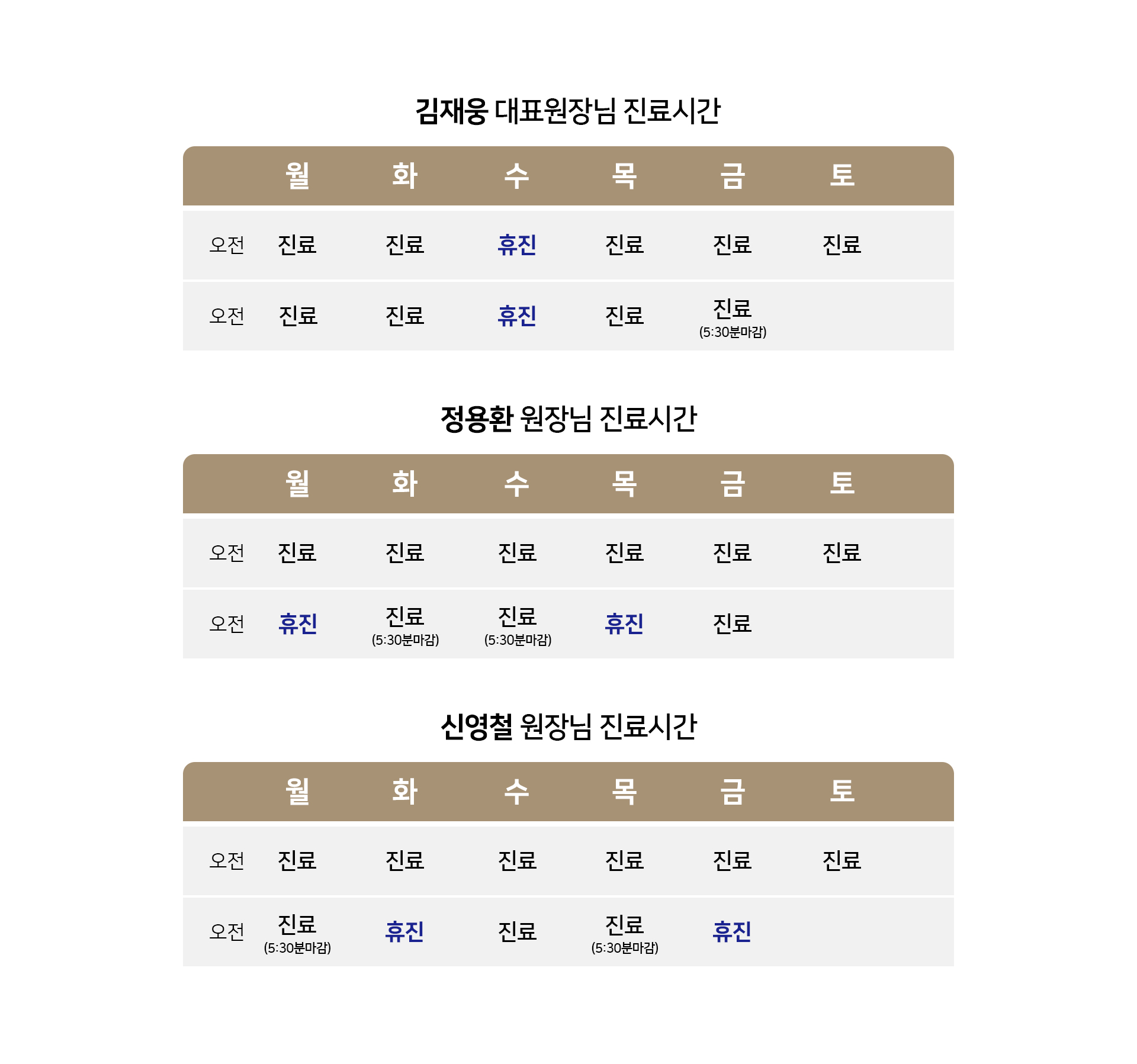 김재웅 대표원장님 진료시간

| | 월 | 화 | 수 | 목 | 금 | 토 |
|---|---|---|---|---|---|---|
| 오전 | 진료 | 진료 | 휴진 | 진료 | 진료 | 진료 |
| 오전 | 진료 | 진료 | 휴진 | 진료 | 진료 (5:30분마감) | |

정용환 원장님 진료시간

| | 월 | 화 | 수 | 목 | 금 | 토 |
|---|---|---|---|---|---|---|
| 오전 | 진료 | 진료 | 진료 | 진료 | 진료 | 진료 |
| 오전 | 휴진 | 진료 (5:30분마감) | 진료 (5:30분마감) | 휴진 | 진료 | |

신영철 원장님 진료시간

| | 월 | 화 | 수 | 목 | 금 | 토 |
|---|---|---|---|---|---|---|
| 오전 | 진료 | 진료 | 진료 | 진료 | 진료 | 진료 |
| 오전 | 진료 (5:30분마감) | 휴진 | 진료 | 진료 (5:30분마감) | 휴진 | |